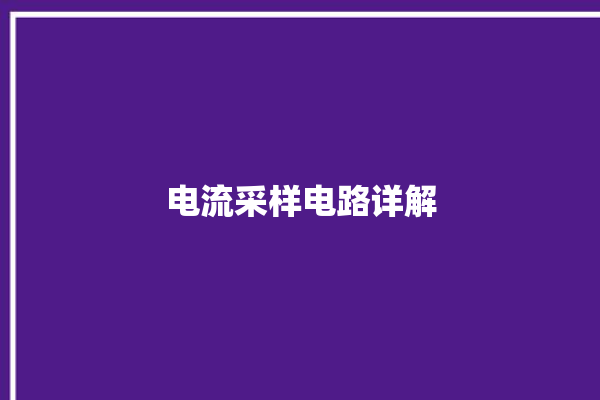 电流采样电路详解